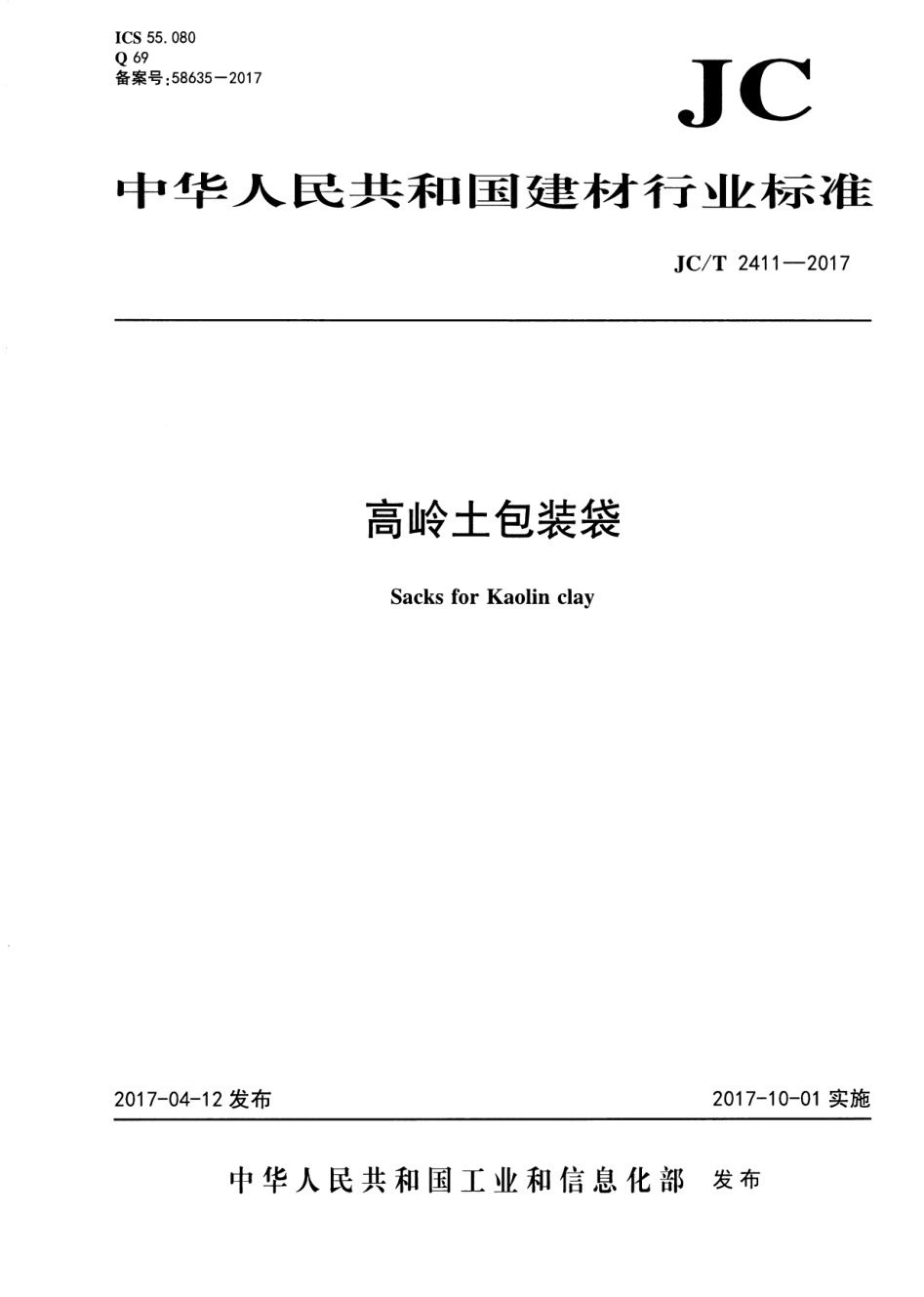 ICS 55.080
Q 69
备案号:58635－2017

JC

中华人民共和国建材行业标准

JC/T 2411—2017

高岭土包装袋

Sacks for Kaolin clay

2017-04-12发布

2017-10-01实施

中华人民共和国工业和信息化部 发布